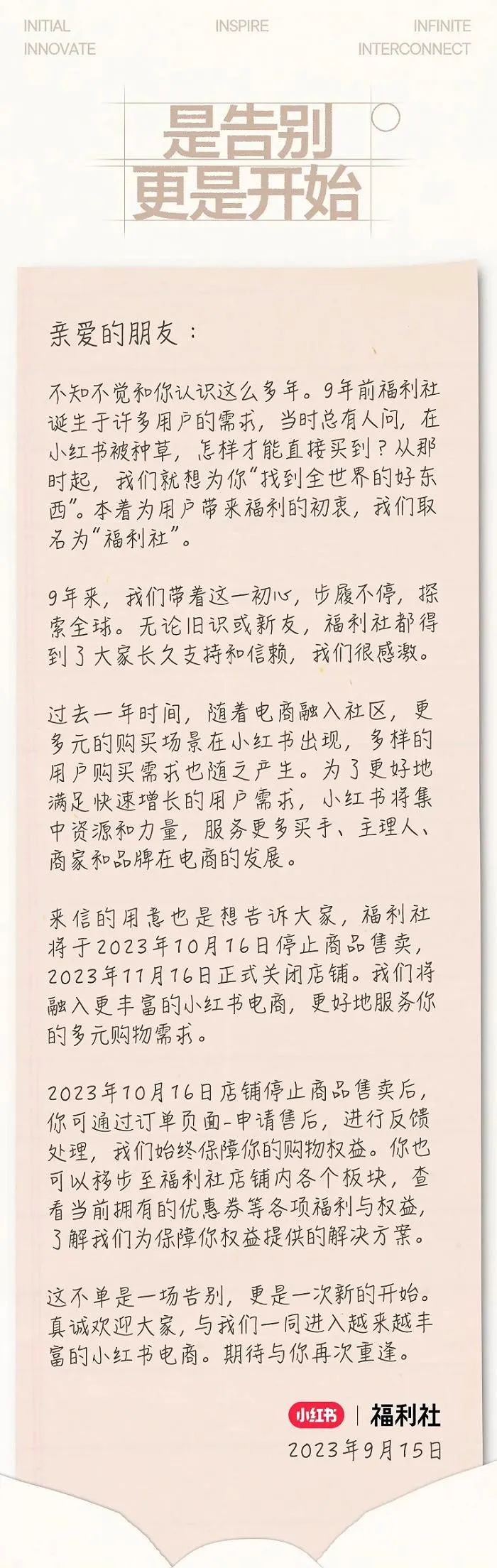 INITIAL
INNOVATE

INSPIRE

INFINITE
INTERCONNECT

是告别
更是开始

亲爱的朋友：

不知不觉和你认识这么多年。9年前福利社诞生于许多用户的需求，当时总有人问，在小红书被种草，怎样才能直接买到？从那时起，我们就想为你“找到全世界的好东西”。本着为用户带来福利的初衷，我们取名为“福利社”。

9年来，我们带着这一初心，步履不停，探索全球。无论旧识或新友，福利社都得到了大家长久支持和信赖，我们很感激。

过去一年时间，随着电商融入社区，更多元的购买场景在小红书出现，多样的用户购买需求也随之产生。为了更好地满足快速增长的用户需求，小红书将集中资源和力量，服务更多买手、主理人、商家和品牌在电商的发展。

来信的用意也是想告诉大家，福利社将于2023年10月16日停止商品售卖，2023年11月16日正式关闭店铺。我们将融入更丰富的小红书电商，更好地服务你的多元购物需求。

2023年10月16日店铺停止商品售卖后，你可通过订单页面-申请售后，进行反馈处理，我们始终保障你的购物权益。你也可以移步至福利社店铺内各个板块，查看当前拥有的优惠券等各项福利与权益，了解我们为保障你权益提供的解决方案。

这不单是一场告别，更是一次新的开始。真诚欢迎大家，与我们一同进入越来越丰富的小红书电商。期待与你再次重逢。

小红书 | 福利社
2023年9月15日